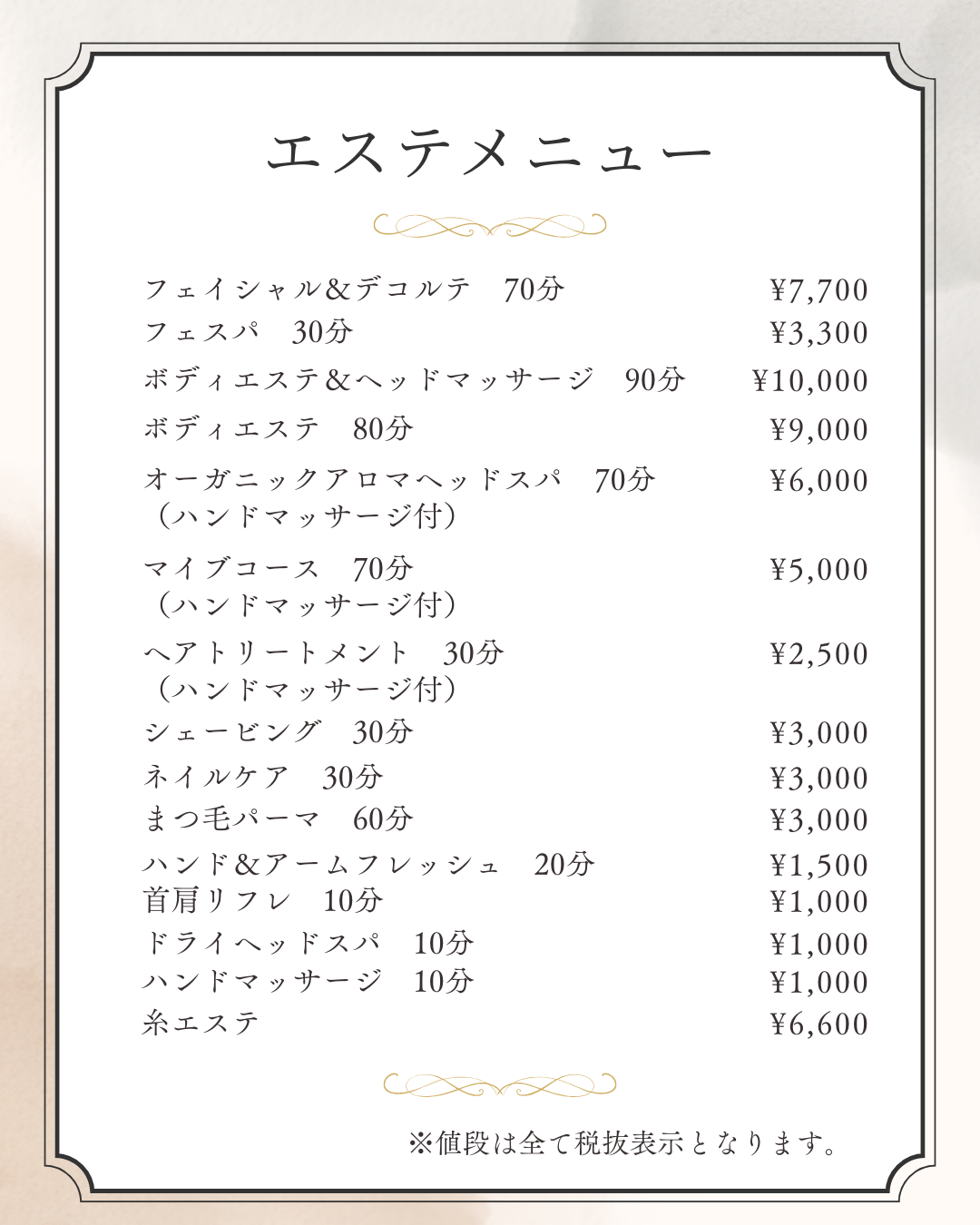 エステメニュー

フェイシャル&デコルテ 70分 ¥7,700
フェスパ 30分 ¥3,300
ボディエステ&ヘッドマッサージ 90分 ¥10,000
ボディエステ 80分 ¥9,000
オーガニックアロマヘッドスパ 70分 ¥6,000
(ハンドマッサージ付)
マイブコース 70分 ¥5,000
(ハンドマッサージ付)
ヘアトリートメント 30分 ¥2,500
(ハンドマッサージ付)
シェービング 30分 ¥3,000
ネイルケア 30分 ¥3,000
まつ毛パーマ 60分 ¥3,000
ハンド&アームフレッシュ 20分 ¥1,500
首肩リフレ 10分 ¥1,000
ドライヘッドスパ 10分 ¥1,000
ハンドマッサージ 10分 ¥1,000
糸エステ ¥6,600

※値段は全て税抜表示となります。